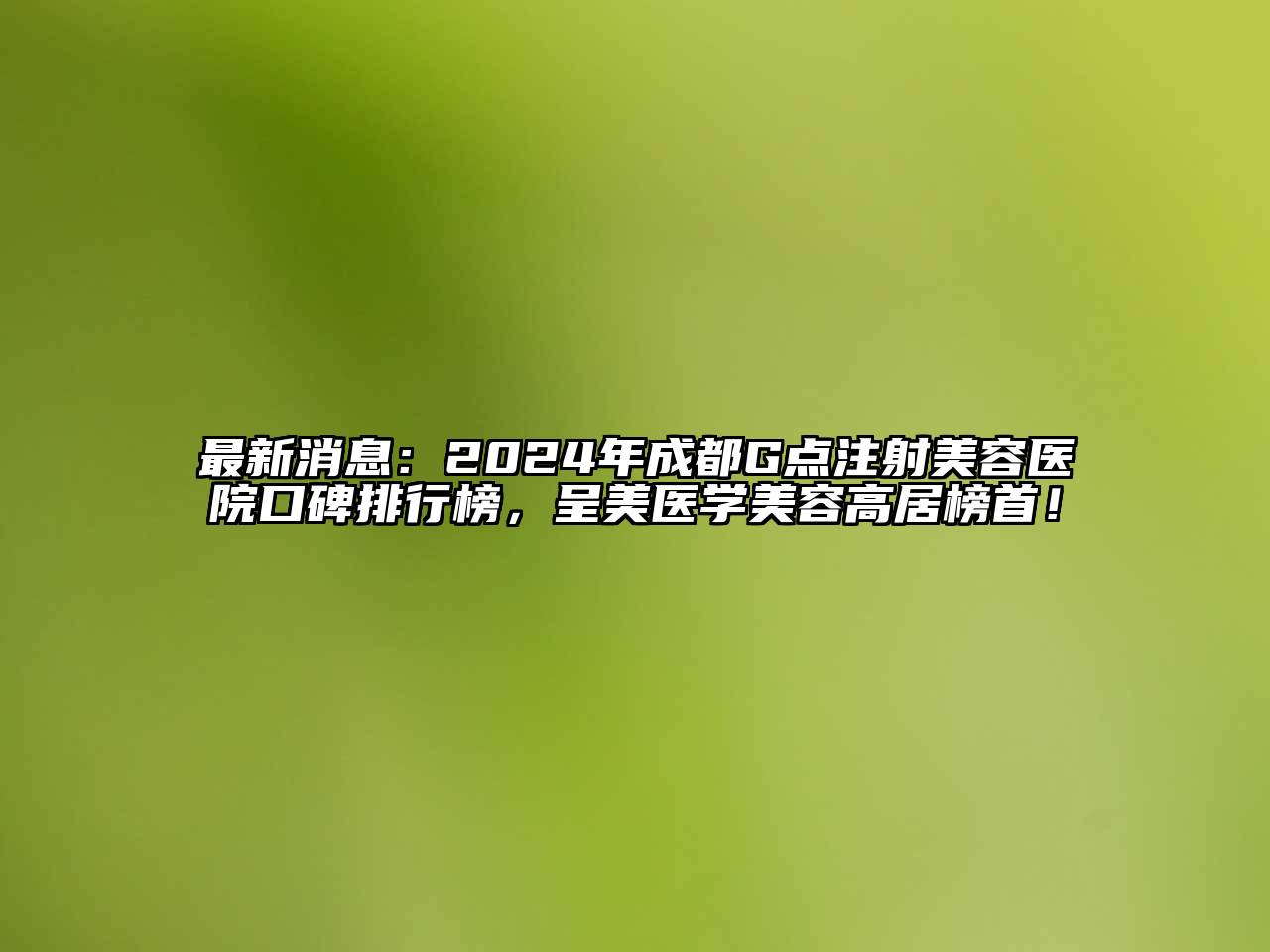 最新消息：2024年成都G点注射美容医院口碑排行榜，呈美医学美容高居榜首！